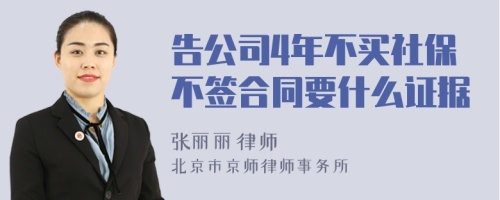 告公司4年不买社保不签合同要什么证据

张丽丽 律师

北京市京师律师事务所